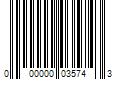 0 00000 03574 3